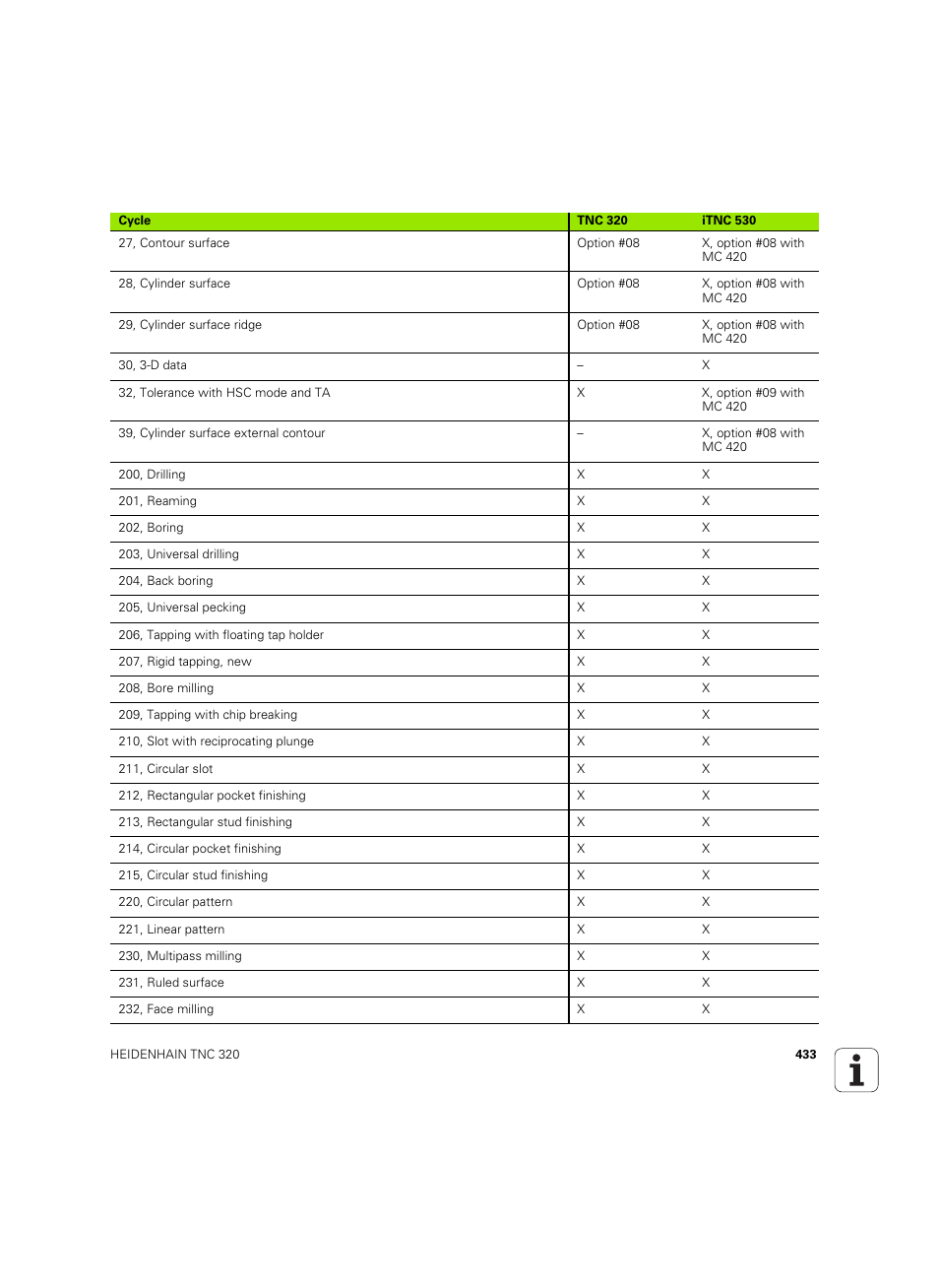 | Cycle | TNC 320 | iTNC 530 |
|---|---|---|
| 27, Contour surface | Option #08 | X, option #08 with MC 420 |
| 28, Cylinder surface | Option #08 | X, option #08 with MC 420 |
| 29, Cylinder surface ridge | Option #08 | X, option #08 with MC 420 |
| 30, 3-D data | – | X |
| 32, Tolerance with HSC mode and TA | X | X, option #09 with MC 420 |
| 39, Cylinder surface external contour | – | X, option #08 with MC 420 |
| 200, Drilling | X | X |
| 201, Reaming | X | X |
| 202, Boring | X | X |
| 203, Universal drilling | X | X |
| 204, Back boring | X | X |
| 205, Universal pecking | X | X |
| 206, Tapping with floating tap holder | X | X |
| 207, Rigid tapping, new | X | X |
| 208, Bore milling | X | X |
| 209, Tapping with chip breaking | X | X |
| 210, Slot with reciprocating plunge | X | X |
| 211, Circular slot | X | X |
| 212, Rectangular pocket finishing | X | X |
| 213, Rectangular stud finishing | X | X |
| 214, Circular pocket finishing | X | X |
| 215, Circular stud finishing | X | X |
| 220, Circular pattern | X | X |
| 221, Linear pattern | X | X |
| 230, Multipass milling | X | X |
| 231, Ruled surface | X | X |
| 232, Face milling | X | X |

HEIDENHAIN TNC 320 433